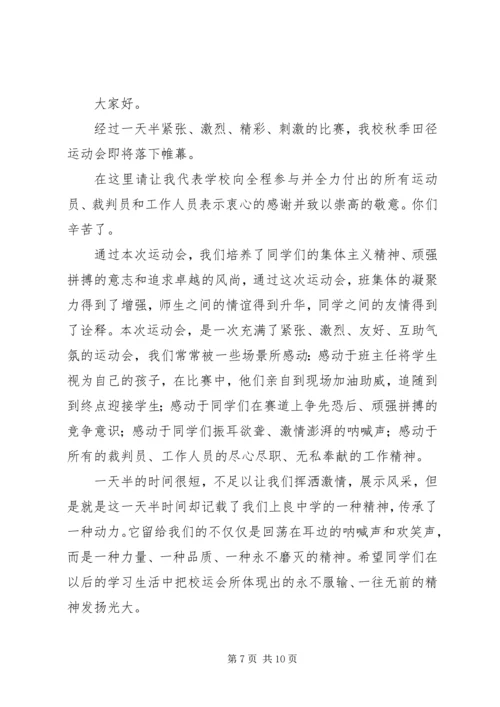 大家好。

经过一天半紧张、激烈、精彩、刺激的比赛，我校秋季田径运动会即将落下帷幕。

在这里请让我代表学校向全程参与并全力付出的所有运动员、裁判员和工作人员表示衷心的感谢并致以崇高的敬意。你们辛苦了。

通过本次运动会，我们培养了同学们的集体主义精神、顽强拼搏的意志和追求卓越的风尚，通过这次运动会，班集体的凝聚力得到了增强，师生之间的情谊得到升华，同学之间的友情得到了诠释。本次运动会，是一次充满了紧张、激烈、友好、互助气氛的运动会，我们常常被一些场景所感动：感动于班主任将学生视为自己的孩子，在比赛中，他们亲自到现场加油助威，追随到到终点迎接学生；感动于同学们在赛道上争先恐后、顽强拼搏的竞争意识；感动于同学们振耳欲聋、激情澎湃的呐喊声；感动于所有的裁判员、工作人员的尽心尽职、无私奉献的工作精神。

一天半的时间很短，不足以让我们挥洒激情，展示风采，但是就是这一天半时间却记载了我们上良中学的一种精神，传承了一种动力。它留给我们的不仅仅是回荡在耳边的呐喊声和欢笑声，而是一种力量、一种品质、一种永不磨灭的精神。希望同学们在以后的学习生活中把校运会所体现出的永不服输、一往无前的精神发扬光大。

第 7 页 共 10 页